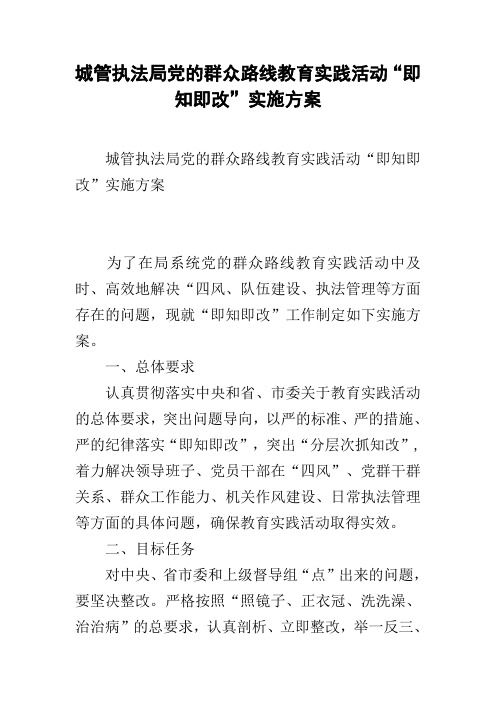 城管执法局党的群众路线教育实践活动“即知即改”实施方案

城管执法局党的群众路线教育实践活动“即知即改”实施方案

为了在局系统党的群众路线教育实践活动中及时、高效地解决“四风、队伍建设、执法管理等方面存在的问题，现就“即知即改”工作制定如下实施方案。

一、总体要求

认真贯彻落实中央和省、市委关于教育实践活动的总体要求，突出问题导向，以严的标准、严的措施、严的纪律落实“即知即改”，突出“分层次抓知改”，着力解决领导班子、党员干部在“四风”、党群干群关系、群众工作能力、机关作风建设、日常执法管理等方面的具体问题，确保教育实践活动取得实效。

二、目标任务

对中央、省市委和上级督导组“点”出来的问题，要坚决整改。严格按照“照镜子、正衣冠、洗洗澡、治治病”的总要求，认真剖析、立即整改，举一反三、